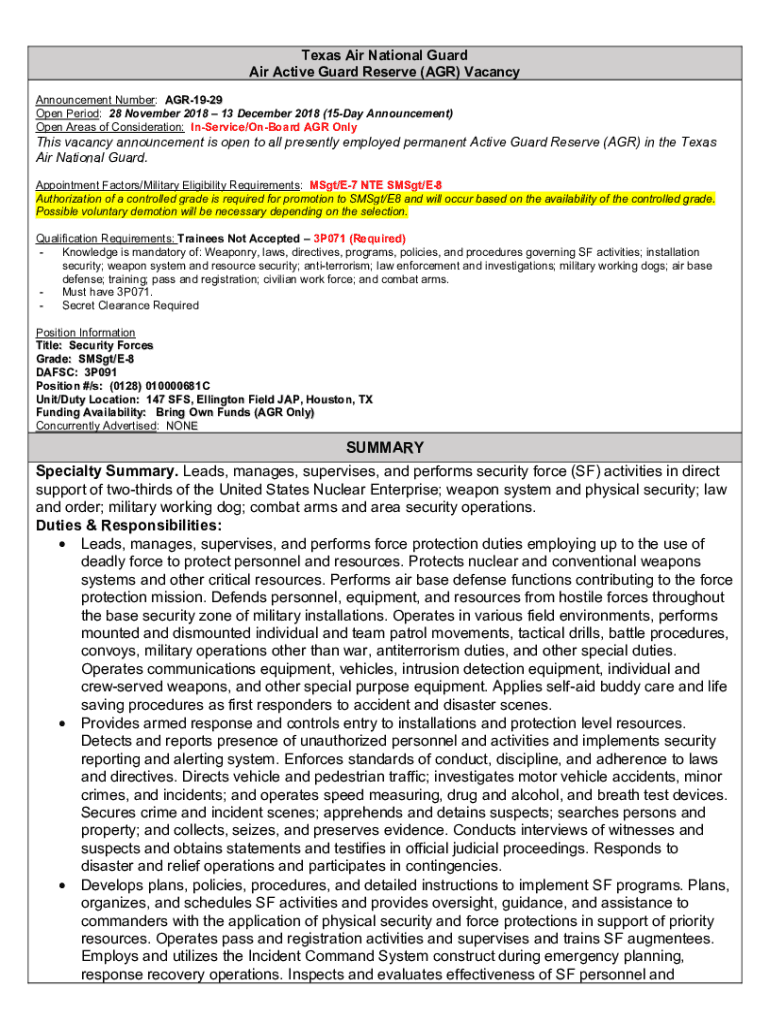 Texas Air National Guard
Air Active Guard Reserve (AGR) Vacancy

Announcement Number: AGR-19-29
Open Period: 28 November 2018 – 13 December 2018 (15-Day Announcement)
Open Areas of Consideration: In-Service/On-Board AGR Only

This vacancy announcement is open to all presently employed permanent Active Guard Reserve (AGR) in the Texas Air National Guard.

Appointment Factors/Military Eligibility Requirements: MSgt/E-7 NTE SMSgt/E-8
Authorization of a controlled grade is required for promotion to SMSgt/E8 and will occur based on the availability of the controlled grade. Possible voluntary demotion will be necessary depending on the selection.

Qualification Requirements: Trainees Not Accepted – 3P071 (Required)
- Knowledge is mandatory of: Weaponry, laws, directives, programs, policies, and procedures governing SF activities; installation security; weapon system and resource security; anti-terrorism; law enforcement and investigations; military working dogs; air base defense; training; pass and registration; civilian work force; and combat arms.
- Must have 3P071.
- Secret Clearance Required

Position Information
Title: Security Forces
Grade: SMSgt/E-8
DAFSC: 3P091
Position #/s: (0128) 010000681C
Unit/Duty Location: 147 SFS, Ellington Field JAP, Houston, TX
Funding Availability: Bring Own Funds (AGR Only)
Concurrently Advertised: NONE

SUMMARY

Specialty Summary. Leads, manages, supervises, and performs security force (SF) activities in direct support of two-thirds of the United States Nuclear Enterprise; weapon system and physical security; law and order; military working dog; combat arms and area security operations.
Duties & Responsibilities:
• Leads, manages, supervises, and performs force protection duties employing up to the use of deadly force to protect personnel and resources. Protects nuclear and conventional weapons systems and other critical resources. Performs air base defense functions contributing to the force protection mission. Defends personnel, equipment, and resources from hostile forces throughout the base security zone of military installations. Operates in various field environments, performs mounted and dismounted individual and team patrol movements, tactical drills, battle procedures, convoys, military operations other than war, antiterrorism duties, and other special duties. Operates communications equipment, vehicles, intrusion detection equipment, individual and crew-served weapons, and other special purpose equipment. Applies self-aid buddy care and life saving procedures as first responders to accident and disaster scenes.
• Provides armed response and controls entry to installations and protection level resources. Detects and reports presence of unauthorized personnel and activities and implements security reporting and alerting system. Enforces standards of conduct, discipline, and adherence to laws and directives. Directs vehicle and pedestrian traffic; investigates motor vehicle accidents, minor crimes, and incidents; and operates speed measuring, drug and alcohol, and breath test devices. Secures crime and incident scenes; apprehends and detains suspects; searches persons and property; and collects, seizes, and preserves evidence. Conducts interviews of witnesses and suspects and obtains statements and testifies in official judicial proceedings. Responds to disaster and relief operations and participates in contingencies.
• Develops plans, policies, procedures, and detailed instructions to implement SF programs. Plans, organizes, and schedules SF activities and provides oversight, guidance, and assistance to commanders with the application of physical security and force protections in support of priority resources. Operates pass and registration activities and supervises and trains SF augmentees. Employs and utilizes the Incident Command System construct during emergency planning, response recovery operations. Inspects and evaluates effectiveness of SF personnel and